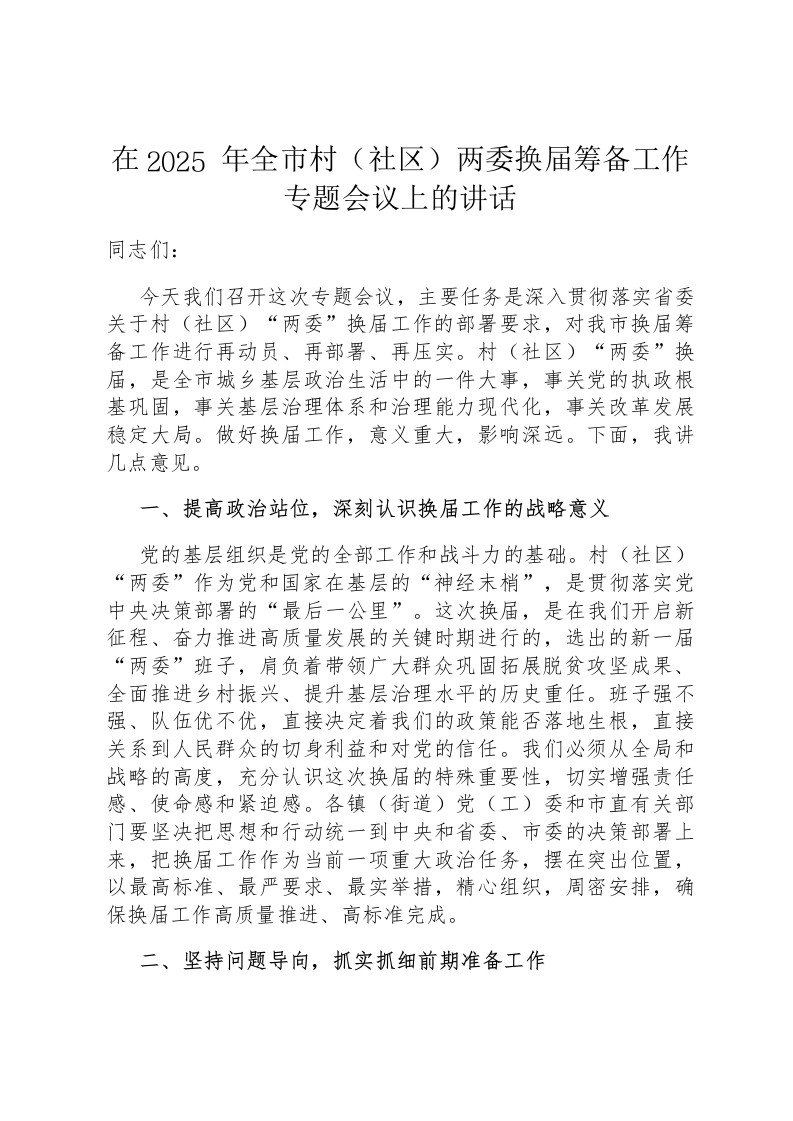 在 2025 年全市村（社区）两委换届筹备工作专题会议上的讲话

同志们：

今天我们召开这次专题会议，主要任务是深入贯彻落实省委关于村（社区）“两委”换届工作的部署要求，对我市换届筹备工作进行再动员、再部署、再压实。村（社区）“两委”换届，是全市城乡基层政治生活中的一件大事，事关党的执政根基巩固，事关基层治理体系和治理能力现代化，事关改革发展稳定大局。做好换届工作，意义重大，影响深远。下面，我讲几点意见。

一、提高政治站位，深刻认识换届工作的战略意义

党的基层组织是党的全部工作和战斗力的基础。村（社区）“两委”作为党和国家在基层的“神经末梢”，是贯彻落实党中央决策部署的“最后一公里”。这次换届，是在我们开启新征程、奋力推进高质量发展的关键时期进行的，选出的新一届“两委”班子，肩负着带领广大群众巩固拓展脱贫攻坚成果、全面推进乡村振兴、提升基层治理水平的历史重任。班子强不强、队伍优不优，直接决定着我们的政策能否落地生根，直接关系到人民群众的切身利益和对党的信任。我们必须从全局和战略的高度，充分认识这次换届的特殊重要性，切实增强责任感、使命感和紧迫感。各镇（街道）党（工）委和市直有关部门要坚决把思想和行动统一到中央和省委、市委的决策部署上来，把换届工作作为当前一项重大政治任务，摆在突出位置，以最高标准、最严要求、最实举措，精心组织，周密安排，确保换届工作高质量推进、高标准完成。

二、坚持问题导向，抓实抓细前期准备工作